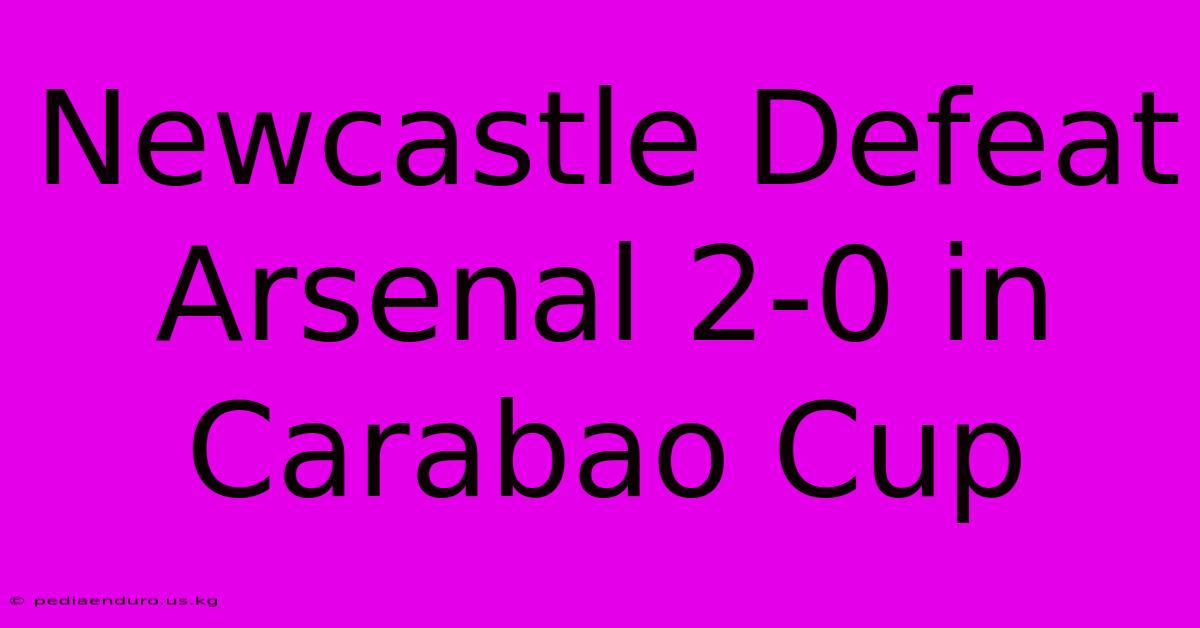 Newcastle Defeat Arsenal 2-0 in Carabao Cup

© pediaenduro.us.kg